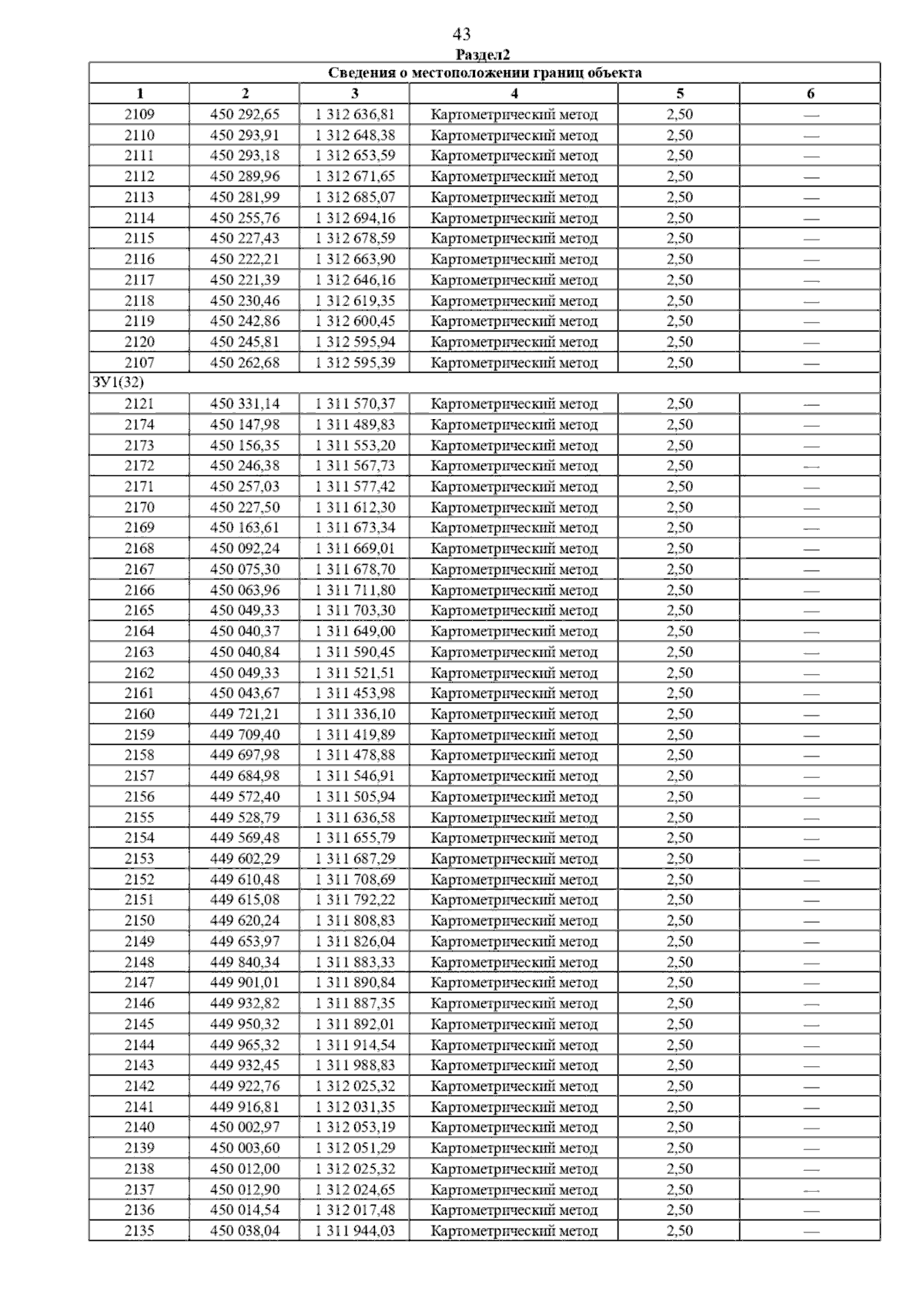 43

Раздел2

| Сведения о местоположении границ объекта | | | | | |
|---|---|---|---|---|---|
| 1 | 2 | 3 | 4 | 5 | 6 |
| 2109 | 450 292,65 | 1 312 636,81 | Картометрический метод | 2,50 | — |
| 2110 | 450 293,91 | 1 312 648,38 | Картометрический метод | 2,50 | — |
| 2111 | 450 293,18 | 1 312 653,59 | Картометрический метод | 2,50 | — |
| 2112 | 450 289,96 | 1 312 671,65 | Картометрический метод | 2,50 | — |
| 2113 | 450 281,99 | 1 312 685,07 | Картометрический метод | 2,50 | — |
| 2114 | 450 255,76 | 1 312 694,16 | Картометрический метод | 2,50 | — |
| 2115 | 450 227,43 | 1 312 678,59 | Картометрический метод | 2,50 | — |
| 2116 | 450 222,21 | 1 312 663,90 | Картометрический метод | 2,50 | — |
| 2117 | 450 221,39 | 1 312 646,16 | Картометрический метод | 2,50 | — |
| 2118 | 450 230,46 | 1 312 619,35 | Картометрический метод | 2,50 | — |
| 2119 | 450 242,86 | 1 312 600,45 | Картометрический метод | 2,50 | — |
| 2120 | 450 245,81 | 1 312 595,94 | Картометрический метод | 2,50 | — |
| 2107 | 450 262,68 | 1 312 595,39 | Картометрический метод | 2,50 | — |
| ЗУ1(32) | | | | | |
| 2121 | 450 331,14 | 1 311 570,37 | Картометрический метод | 2,50 | — |
| 2174 | 450 147,98 | 1 311 489,83 | Картометрический метод | 2,50 | — |
| 2173 | 450 156,35 | 1 311 553,20 | Картометрический метод | 2,50 | — |
| 2172 | 450 246,38 | 1 311 567,73 | Картометрический метод | 2,50 | — |
| 2171 | 450 257,03 | 1 311 577,42 | Картометрический метод | 2,50 | — |
| 2170 | 450 227,50 | 1 311 612,30 | Картометрический метод | 2,50 | — |
| 2169 | 450 163,61 | 1 311 673,34 | Картометрический метод | 2,50 | — |
| 2168 | 450 092,24 | 1 311 669,01 | Картометрический метод | 2,50 | — |
| 2167 | 450 075,30 | 1 311 678,70 | Картометрический метод | 2,50 | — |
| 2166 | 450 063,96 | 1 311 711,80 | Картометрический метод | 2,50 | — |
| 2165 | 450 049,33 | 1 311 703,30 | Картометрический метод | 2,50 | — |
| 2164 | 450 040,37 | 1 311 649,00 | Картометрический метод | 2,50 | — |
| 2163 | 450 040,84 | 1 311 590,45 | Картометрический метод | 2,50 | — |
| 2162 | 450 049,33 | 1 311 521,51 | Картометрический метод | 2,50 | — |
| 2161 | 450 043,67 | 1 311 453,98 | Картометрический метод | 2,50 | — |
| 2160 | 449 721,21 | 1 311 336,10 | Картометрический метод | 2,50 | — |
| 2159 | 449 709,40 | 1 311 419,89 | Картометрический метод | 2,50 | — |
| 2158 | 449 697,98 | 1 311 478,88 | Картометрический метод | 2,50 | — |
| 2157 | 449 684,98 | 1 311 546,91 | Картометрический метод | 2,50 | — |
| 2156 | 449 572,40 | 1 311 505,94 | Картометрический метод | 2,50 | — |
| 2155 | 449 528,79 | 1 311 636,58 | Картометрический метод | 2,50 | — |
| 2154 | 449 569,48 | 1 311 655,79 | Картометрический метод | 2,50 | — |
| 2153 | 449 602,29 | 1 311 687,29 | Картометрический метод | 2,50 | — |
| 2152 | 449 610,48 | 1 311 708,69 | Картометрический метод | 2,50 | — |
| 2151 | 449 615,08 | 1 311 792,22 | Картометрический метод | 2,50 | — |
| 2150 | 449 620,24 | 1 311 808,83 | Картометрический метод | 2,50 | — |
| 2149 | 449 653,97 | 1 311 826,04 | Картометрический метод | 2,50 | — |
| 2148 | 449 840,34 | 1 311 883,33 | Картометрический метод | 2,50 | — |
| 2147 | 449 901,01 | 1 311 890,84 | Картометрический метод | 2,50 | — |
| 2146 | 449 932,82 | 1 311 887,35 | Картометрический метод | 2,50 | — |
| 2145 | 449 950,32 | 1 311 892,01 | Картометрический метод | 2,50 | — |
| 2144 | 449 965,32 | 1 311 914,54 | Картометрический метод | 2,50 | — |
| 2143 | 449 932,45 | 1 311 988,83 | Картометрический метод | 2,50 | — |
| 2142 | 449 922,76 | 1 312 025,32 | Картометрический метод | 2,50 | — |
| 2141 | 449 916,81 | 1 312 031,35 | Картометрический метод | 2,50 | — |
| 2140 | 450 002,97 | 1 312 053,19 | Картометрический метод | 2,50 | — |
| 2139 | 450 003,60 | 1 312 051,29 | Картометрический метод | 2,50 | — |
| 2138 | 450 012,00 | 1 312 025,32 | Картометрический метод | 2,50 | — |
| 2137 | 450 012,90 | 1 312 024,65 | Картометрический метод | 2,50 | — |
| 2136 | 450 014,54 | 1 312 017,48 | Картометрический метод | 2,50 | — |
| 2135 | 450 038,04 | 1 311 944,03 | Картометрический метод | 2,50 | — |